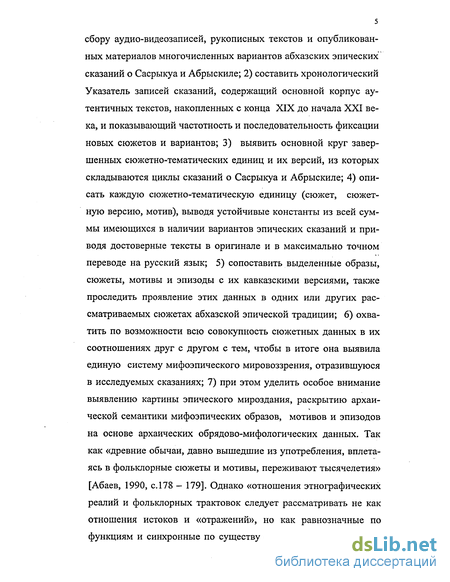 5

сбору аудио-видеозаписей, рукописных текстов и опубликованных материалов многочисленных вариантов абхазских эпических сказаний о Сасрыкуа и Абрыскиле; 2) составить хронологический Указатель записей сказаний, содержащий основной корпус аутентичных текстов, накопленных с конца XIX до начала XXI века, и показывающий частотность и последовательность фиксации новых сюжетов и вариантов; 3) выявить основной круг завершенных сюжетно-тематических единиц и их версий, из которых складываются циклы сказаний о Сасрыкуа и Абрыскиле; 4) описать каждую сюжетно-тематическую единицу (сюжет, сюжетную версию, мотив), выводя устойчивые константы из всей суммы имеющихся в наличии вариантов эпических сказаний и приводя достоверные тексты в оригинале и в максимально точном переводе на русский язык; 5) сопоставить выделенные образы, сюжеты, мотивы и эпизоды с их кавказскими версиями, также проследить проявление этих данных в одних или других рассматриваемых сюжетах абхазской эпической традиции; 6) охватить по возможности всю совокупность сюжетных данных в их соотношениях друг с другом с тем, чтобы в итоге она выявила единую систему мифоэпического мировоззрения, отразившуюся в исследуемых сказаниях; 7) при этом уделить особое внимание выявлению картины эпического мироздания, раскрытию архаической семантики мифоэпических образов, мотивов и эпизодов на основе архаических обрядово-мифологических данных. Так как «древние обычаи, давно вышедшие из употребления, вплетаясь в фольклорные сюжеты и мотивы, переживают тысячелетия» [Абаев, 1990, с.178 – 179]. Однако «отношения этнографических реалий и фольклорных трактовок следует рассматривать не как отношения истоков и «отражений», но как равнозначные по функциям и синхронные по существу

dsLib.net
библиотека диссертаций